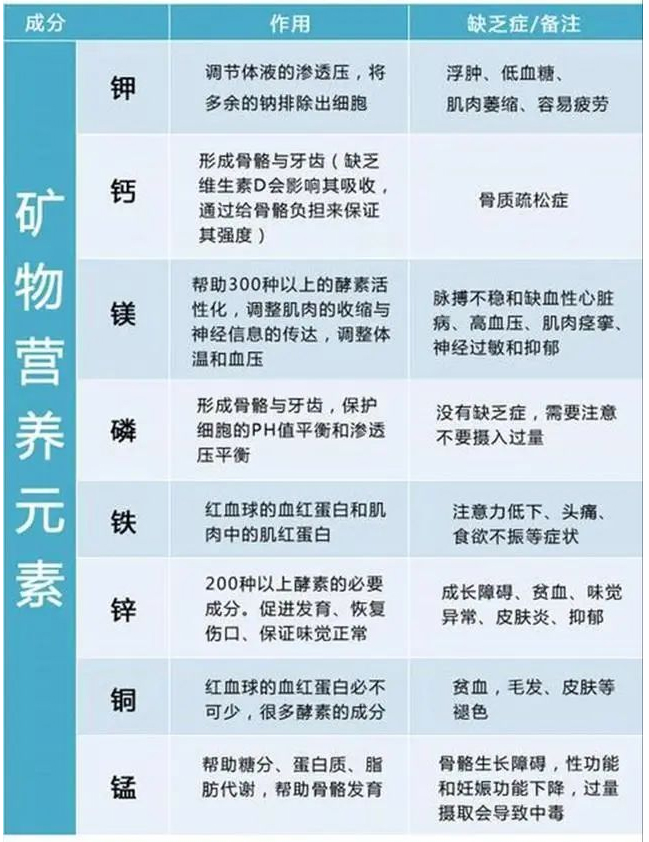 | 成分 | | 作用 | 缺乏症/备注 |
|---|---|---|---|
| 矿物营养元素 | 钾 | 调节体液的渗透压，将多余的钠排除出细胞 | 浮肿、低血糖、肌肉萎缩、容易疲劳 |
| | 钙 | 形成骨骼与牙齿（缺乏维生素D会影响其吸收，通过给骨骼负担来保证其强度） | 骨质疏松症 |
| | 镁 | 帮助300种以上的酵素活性化，调整肌肉的收缩与神经信息的传达，调整体温和血压 | 脉搏不稳和缺血性心脏病、高血压、肌肉痉挛、神经过敏和抑郁 |
| | 磷 | 形成骨骼与牙齿，保护细胞的PH值平衡和渗透压平衡 | 没有缺乏症，需要注意不要摄入过量 |
| | 铁 | 红血球的血红蛋白和肌肉中的肌红蛋白 | 注意力低下、头痛、食欲不振等症状 |
| | 锌 | 200种以上酵素的必要成分。促进发育、恢复伤口、保证味觉正常 | 成长障碍、贫血、味觉异常、皮肤炎、抑郁 |
| | 铜 | 红血球的血红蛋白必不可少，很多酵素的成分 | 贫血，毛发、皮肤等褪色 |
| | 锰 | 帮助糖分、蛋白质、脂肪代谢，帮助骨骼发育 | 骨骼生长障碍，性功能和妊娠功能下降，过量摄取会导致中毒 |